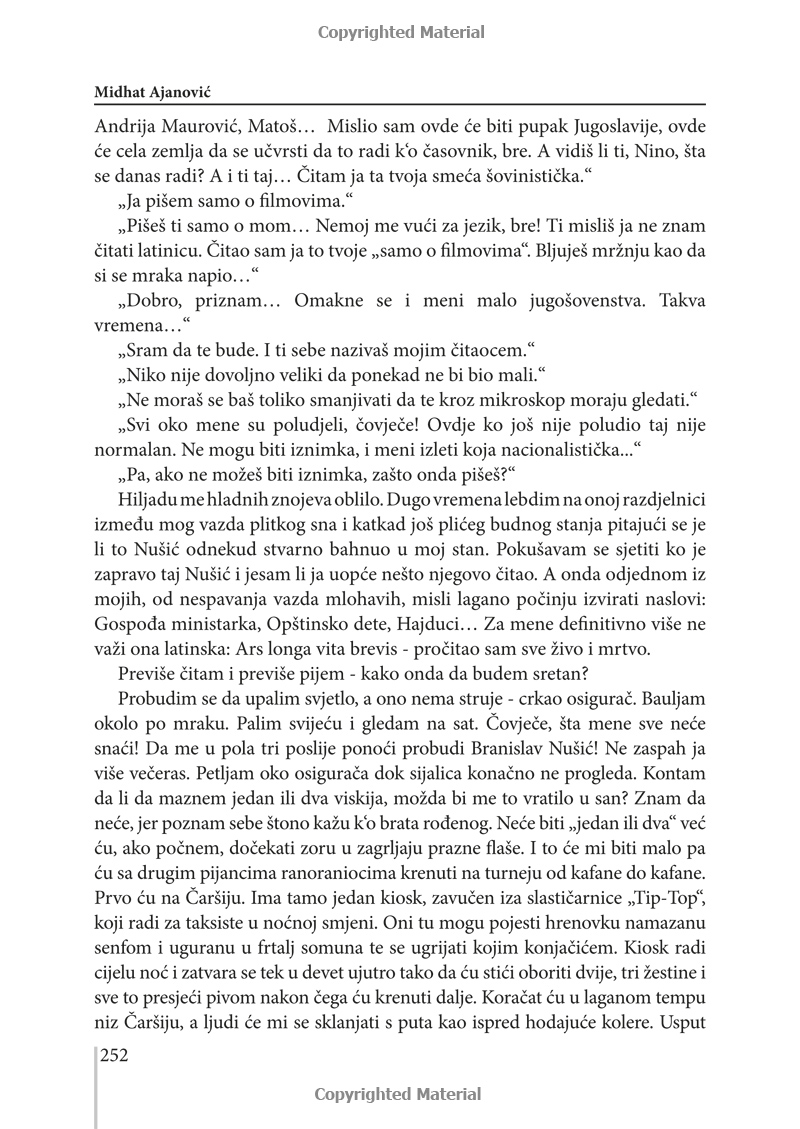 Copyrighted Material

Midhat Ajanović

Andrija Maurović, Matoš… Mislio sam ovde će biti pupak Jugoslavije, ovde će cela zemlja da se učvrsti da to radi k'o časovnik, bre. A vidiš li ti, Nino, šta se danas radi? A i ti taj… Čitam ja ta tvoja smeća šovinistička."

„Ja pišem samo o filmovima."

„Pišeš ti samo o mom… Nemoj me vući za jezik, bre! Ti misliš ja ne znam čitati latinicu. Čitao sam ja to tvoje „samo o filmovima". Bljuješ mržnju kao da si se mraka napio…"

„Dobro, priznam… Omakne se i meni malo jugošovenstva. Takva vremena…"

„Sram da te bude. I ti sebe nazivaš mojim čitaocem."

„Niko nije dovoljno veliki da ponekad ne bi bio mali."

„Ne moraš se baš toliko smanjivati da te kroz mikroskop moraju gledati."

„Svi oko mene su poludjeli, čovječe! Ovdje ko još nije poludio taj nije normalan. Ne mogu biti iznimka, i meni izleti koja nacionalistička..."

„Pa, ako ne možeš biti iznimka, zašto onda pišeš?"

Hiljadu me hladnih znojeva oblilo. Dugo vremena lebdim na onoj razdjelnici između mog vazda plitkog sna i katkad još plićeg budnog stanja pitajući se je li to Nušić odnekud stvarno bahnuo u moj stan. Pokušavam se sjetiti ko je zapravo taj Nušić i jesam li ja uopće nešto njegovo čitao. A onda odjednom iz mojih, od nespavanja vazda mlohavih, misli lagano počinju izvirati naslovi: Gospođa ministarka, Opštinsko dete, Hajduci… Za mene definitivno više ne važi ona latinska: Ars longa vita brevis - pročitao sam sve živo i mrtvo.

Previše čitam i previše pijem - kako onda da budem sretan?

Probudim se da upalim svjetlo, a ono nema struje - crkao osigurač. Bauljam okolo po mraku. Palim svijeću i gledam na sat. Čovječe, šta mene sve neće snaći! Da me u pola tri poslije ponoći probudi Branislav Nušić! Ne zaspah ja više večeras. Petljam oko osigurača dok sijalica konačno ne progleda. Kontam da li da maznem jedan ili dva viskija, možda bi me to vratilo u san? Znam da neće, jer poznam sebe štono kažu k'o brata rođenog. Neće biti „jedan ili dva" već ću, ako počnem, dočekati zoru u zagrljaju prazne flaše. I to će mi biti malo pa ću sa drugim pijancima ranoraniocima krenuti na turneju od kafane do kafane. Prvo ću na Čaršiju. Ima tamo jedan kiosk, zavučen iza slastičarnice „Tip-Top", koji radi za taksiste u noćnoj smjeni. Oni tu mogu pojesti hrenovku namazanu senfom i uguranu u frtalj somuna te se ugrijati kojim konjačićem. Kiosk radi cijelu noć i zatvara se tek u devet ujutro tako da ću stići oboriti dvije, tri žestine i sve to presjeći pivom nakon čega ću krenuti dalje. Koračat ću u laganom tempu niz Čaršiju, a ljudi će mi se sklanjati s puta kao ispred hodajuće kolere. Usput

252

Copyrighted Material